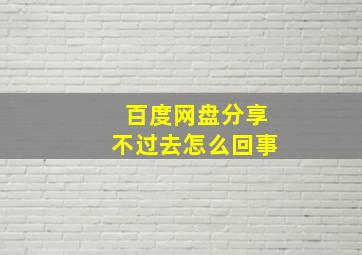 百度网盘分享
不过去怎么回事